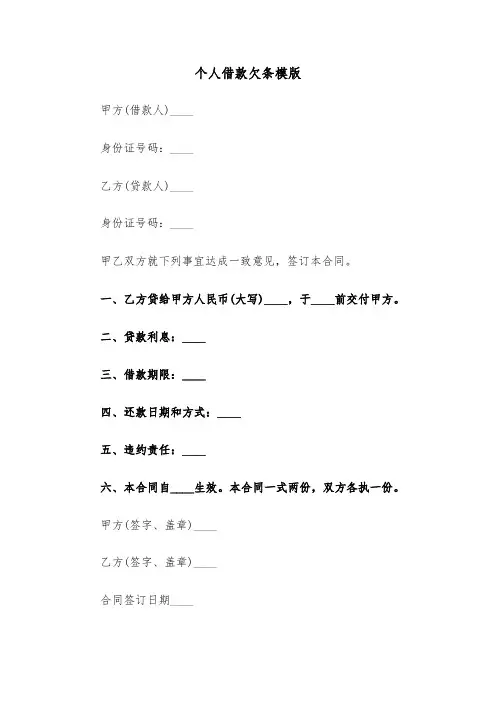 个人借款欠条模版

甲方(借款人)____

身份证号码：____

乙方(贷款人)____

身份证号码：____

甲乙双方就下列事宜达成一致意见，签订本合同。

一、乙方贷给甲方人民币(大写)____，于____前交付甲方。

二、贷款利息：____

三、借款期限：____

四、还款日期和方式：____

五、违约责任：____

六、本合同自____生效。本合同一式两份，双方各执一份。

甲方(签字、盖章)____

乙方(签字、盖章)____

合同签订日期____